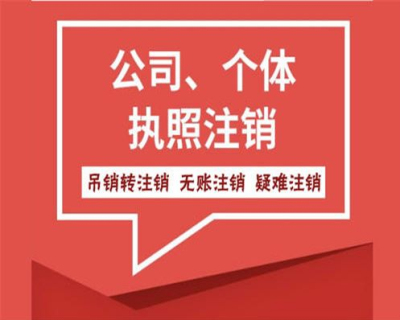 公司、个体
执照注销

吊销转注销 无账注销 疑难注销